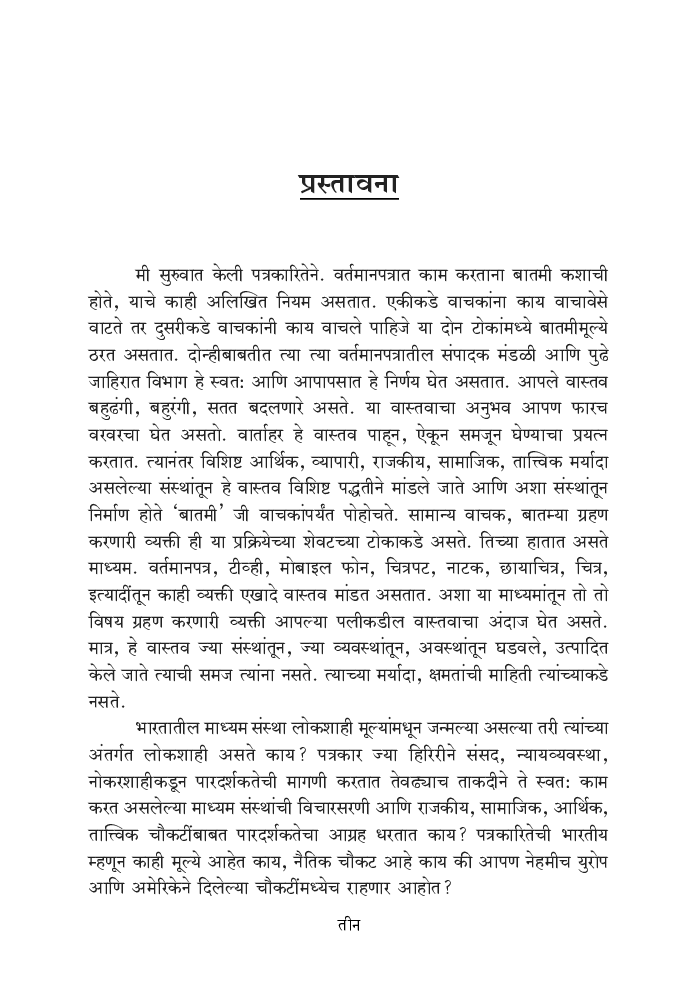 प्रस्तावना

मी सुरुवात केली पत्रकारितेने. वर्तमानपत्रात काम करताना बातमी कशाची होते, याचे काही अलिखित नियम असतात. एकीकडे वाचकांना काय वाचावेसे वाटते तर दुसरीकडे वाचकांनी काय वाचले पाहिजे या दोन टोकांमध्ये बातमीमूल्ये ठरत असतात. दोन्हीबाबतीत त्या त्या वर्तमानपत्रातील संपादक मंडळी आणि पुढे जाहिरात विभाग हे स्वत: आणि आपापसात हे निर्णय घेत असतात. आपले वास्तव बहुढंगी, बहुरंगी, सतत बदलणारे असते. या वास्तवाचा अनुभव आपण फारच वरवरचा घेत असतो. वार्ताहर हे वास्तव पाहून, ऐकून समजून घेण्याचा प्रयत्न करतात. त्यानंतर विशिष्ट आर्थिक, व्यापारी, राजकीय, सामाजिक, तात्त्विक मर्यादा असलेल्या संस्थांतून हे वास्तव विशिष्ट पद्धतीने मांडले जाते आणि अशा संस्थांतून निर्माण होते 'बातमी' जी वाचकांपर्यंत पोहोचते. सामान्य वाचक, बातम्या ग्रहण करणारी व्यक्ती ही या प्रक्रियेच्या शेवटच्या टोकाकडे असते. तिच्या हातात असते माध्यम. वर्तमानपत्र, टीव्ही, मोबाइल फोन, चित्रपट, नाटक, छायाचित्र, चित्र, इत्यादींतून काही व्यक्ती एखादे वास्तव मांडत असतात. अशा या माध्यमांतून तो तो विषय ग्रहण करणारी व्यक्ती आपल्या पलीकडील वास्तवाचा अंदाज घेत असते. मात्र, हे वास्तव ज्या संस्थांतून, ज्या व्यवस्थांतून, अवस्थांतून घडवले, उत्पादित केले जाते त्याची समज त्यांना नसते. त्याच्या मर्यादा, क्षमतांची माहिती त्यांच्याकडे नसते.

भारतातील माध्यम संस्था लोकशाही मूल्यांमधून जन्मल्या असल्या तरी त्यांच्या अंतर्गत लोकशाही असते काय? पत्रकार ज्या हिरिरीने संसद, न्यायव्यवस्था, नोकरशाहीकडून पारदर्शकतेची मागणी करतात तेवढ्याच ताकदीने ते स्वत: काम करत असलेल्या माध्यम संस्थांची विचारसरणी आणि राजकीय, सामाजिक, आर्थिक, तात्त्विक चौकटींबाबत पारदर्शकतेचा आग्रह धरतात काय? पत्रकारितेची भारतीय म्हणून काही मूल्ये आहेत काय, नैतिक चौकट आहे काय की आपण नेहमीच युरोप आणि अमेरिकेने दिलेल्या चौकटींमध्येच राहणार आहोत?

तीन